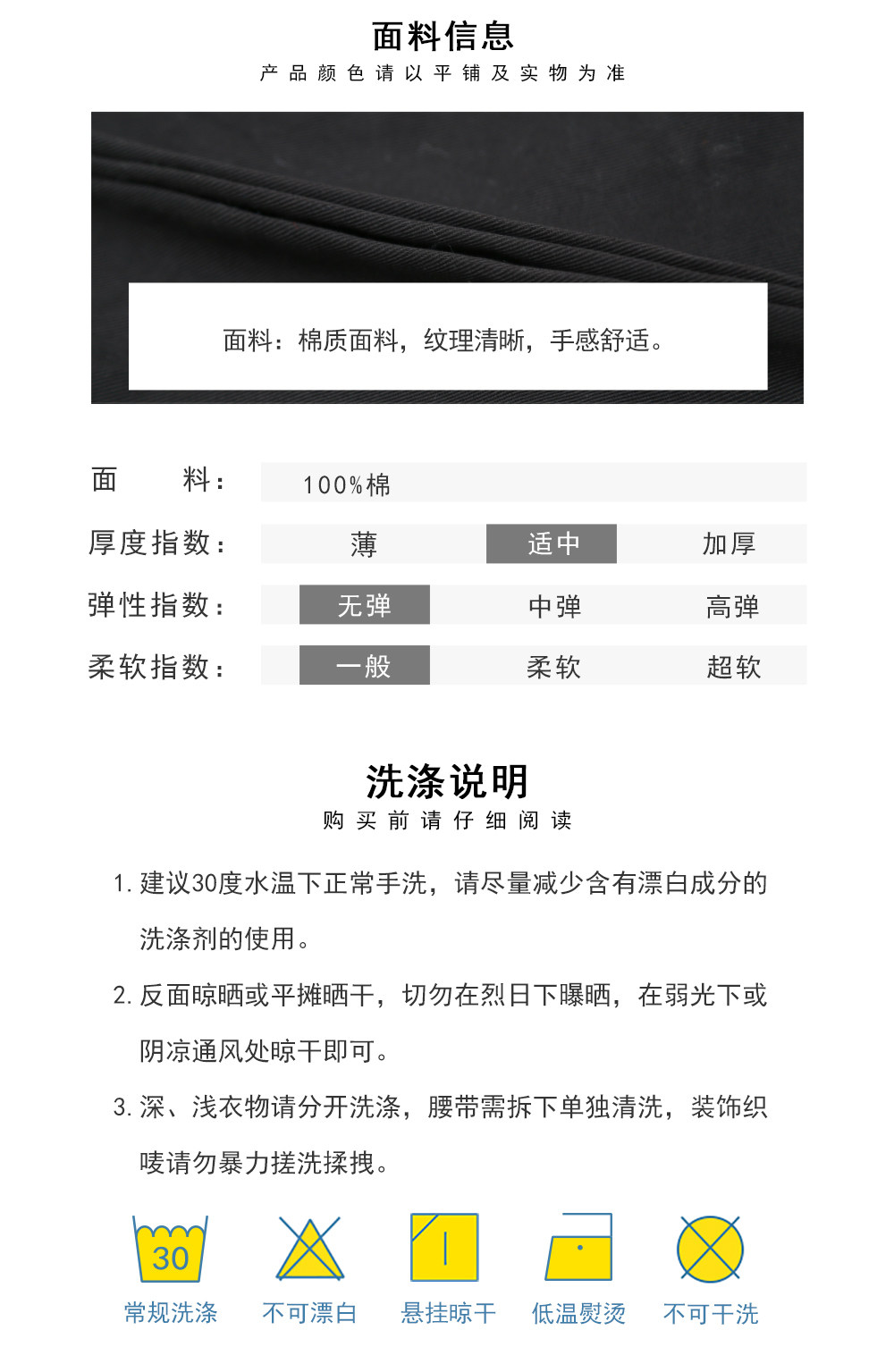 面料信息

产品颜色请以平铺及实物为准

面料：棉质面料，纹理清晰，手感舒适。

| 面　　料： | 100%棉 | | |
|---|---|---|---|
| 厚度指数： | 薄 | 适中 | 加厚 |
| 弹性指数： | 无弹 | 中弹 | 高弹 |
| 柔软指数： | 一般 | 柔软 | 超软 |

洗涤说明

购买前请仔细阅读

1. 建议30度水温下正常手洗，请尽量减少含有漂白成分的洗涤剂的使用。

2. 反面晾晒或平摊晒干，切勿在烈日下曝晒，在弱光下或阴凉通风处晾干即可。

3. 深、浅衣物请分开洗涤，腰带需拆下单独清洗，装饰织唛请勿暴力搓洗揉拽。

30

常规洗涤　不可漂白　悬挂晾干　低温熨烫　不可干洗